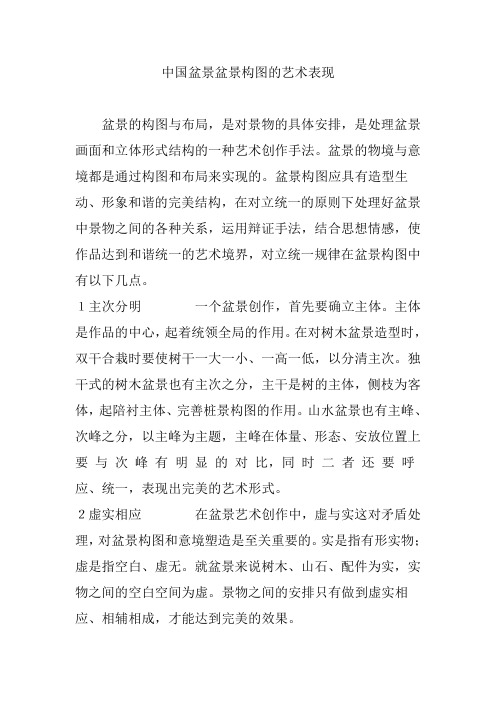 中国盆景盆景构图的艺术表现

盆景的构图与布局，是对景物的具体安排，是处理盆景画面和立体形式结构的一种艺术创作手法。盆景的物境与意境都是通过构图和布局来实现的。盆景构图应具有造型生动、形象和谐的完美结构，在对立统一的原则下处理好盆景中景物之间的各种关系，运用辩证手法，结合思想情感，使作品达到和谐统一的艺术境界，对立统一规律在盆景构图中有以下几点。

1 主次分明　　一个盆景创作，首先要确立主体。主体是作品的中心，起着统领全局的作用。在对树木盆景造型时，双干合栽时要使树干一大一小、一高一低，以分清主次。独干式的树木盆景也有主次之分，主干是树的主体，侧枝为客体，起陪衬主体、完善桩景构图的作用。山水盆景也有主峰、次峰之分，以主峰为主题，主峰在体量、形态、安放位置上要与次峰有明显的对比，同时二者还要呼应、统一，表现出完美的艺术形式。

2 虚实相应　　在盆景艺术创作中，虚与实这对矛盾处理，对盆景构图和意境塑造是至关重要的。实是指有形实物；虚是指空白、虚无。就盆景来说树木、山石、配件为实，实物之间的空白空间为虚。景物之间的安排只有做到虚实相应、相辅相成，才能达到完美的效果。